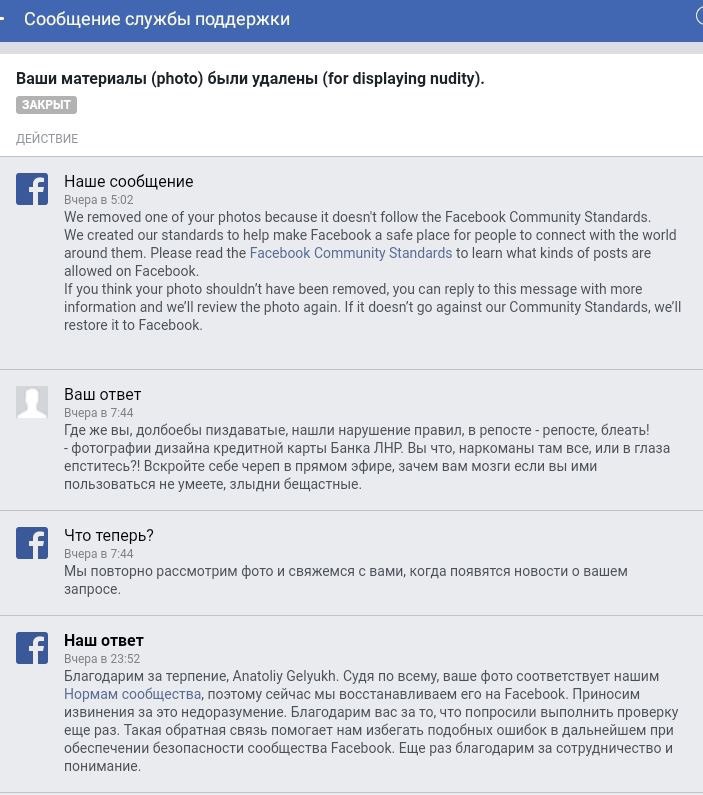 Сообщение службы поддержки

Ваши материалы (photo) были удалены (for displaying nudity).

ЗАКРЫТ

ДЕЙСТВИЕ

Наше сообщение
Вчера в 5:02
We removed one of your photos because it doesn't follow the Facebook Community Standards. We created our standards to help make Facebook a safe place for people to connect with the world around them. Please read the Facebook Community Standards to learn what kinds of posts are allowed on Facebook.
If you think your photo shouldn't have been removed, you can reply to this message with more information and we'll review the photo again. If it doesn't go against our Community Standards, we'll restore it to Facebook.

Ваш ответ
Вчера в 7:44
Где же вы, долбоебы пиздаватые, нашли нарушение правил, в репосте - репосте, блеать! - фотографии дизайна кредитной карты Банка ЛНР. Вы что, наркоманы там все, или в глаза епститесь?! Вскройте себе череп в прямом эфире, зачем вам мозги если вы ими пользоваться не умеете, злыдни бещастные.

Что теперь?
Вчера в 7:44
Мы повторно рассмотрим фото и свяжемся с вами, когда появятся новости о вашем запросе.

Наш ответ
Вчера в 23:52
Благодарим за терпение, Anatoliy Gelyukh. Судя по всему, ваше фото соответствует нашим Нормам сообщества, поэтому сейчас мы восстанавливаем его на Facebook. Приносим извинения за это недоразумение. Благодарим вас за то, что попросили выполнить проверку еще раз. Такая обратная связь помогает нам избегать подобных ошибок в дальнейшем при обеспечении безопасности сообщества Facebook. Еще раз благодарим за сотрудничество и понимание.